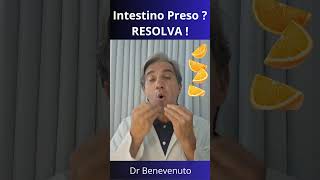 Intestino Preso ?
RESOLVA !

Dr Benevenuto